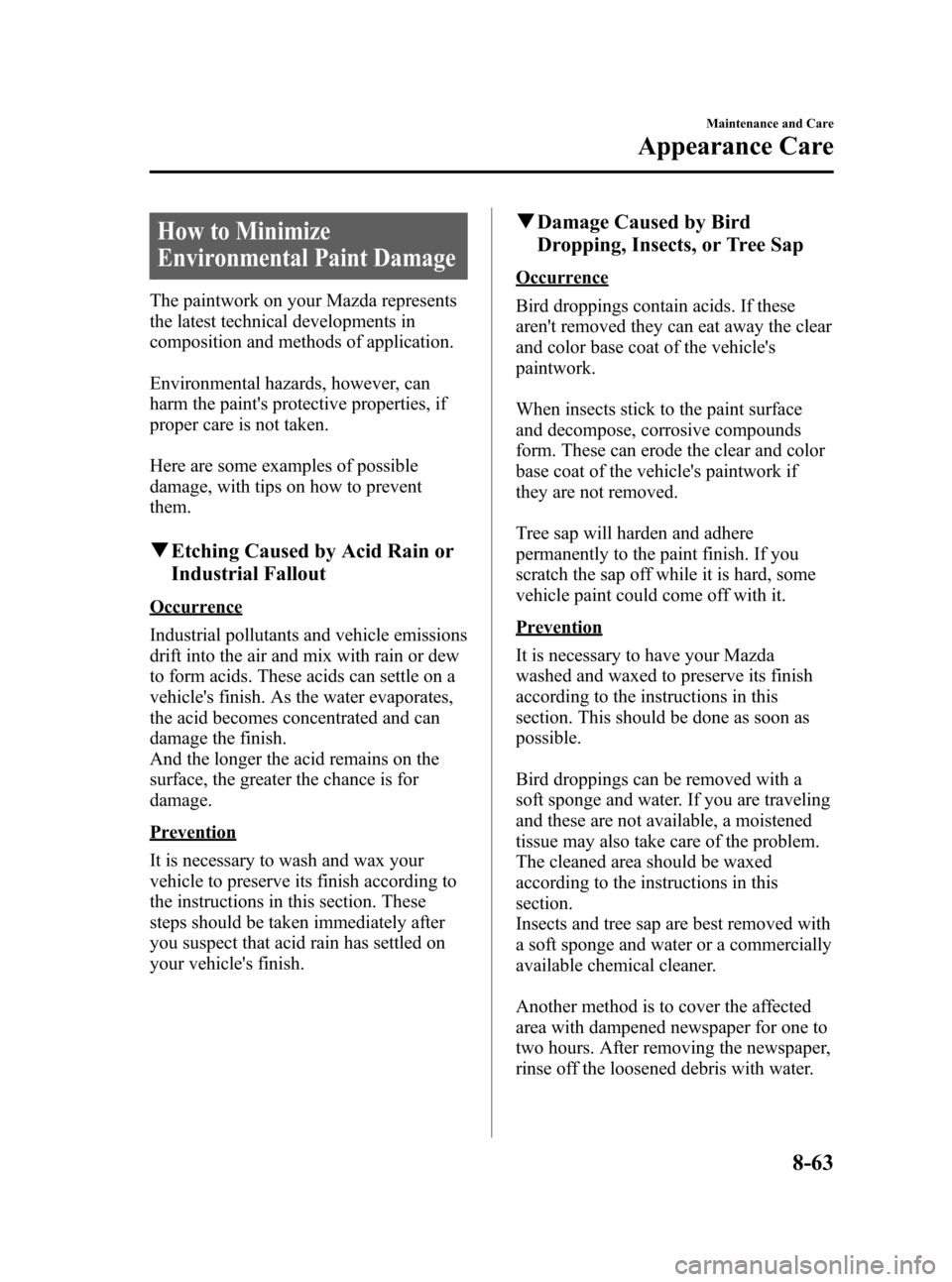 Maintenance and Care

Appearance Care

How to Minimize Environmental Paint Damage

The paintwork on your Mazda represents the latest technical developments in composition and methods of application.

Environmental hazards, however, can harm the paint's protective properties, if proper care is not taken.

Here are some examples of possible damage, with tips on how to prevent them.

▼Etching Caused by Acid Rain or Industrial Fallout

Occurrence

Industrial pollutants and vehicle emissions drift into the air and mix with rain or dew to form acids. These acids can settle on a vehicle's finish. As the water evaporates, the acid becomes concentrated and can damage the finish.
And the longer the acid remains on the surface, the greater the chance is for damage.

Prevention

It is necessary to wash and wax your vehicle to preserve its finish according to the instructions in this section. These steps should be taken immediately after you suspect that acid rain has settled on your vehicle's finish.

▼Damage Caused by Bird Dropping, Insects, or Tree Sap

Occurrence

Bird droppings contain acids. If these aren't removed they can eat away the clear and color base coat of the vehicle's paintwork.

When insects stick to the paint surface and decompose, corrosive compounds form. These can erode the clear and color base coat of the vehicle's paintwork if they are not removed.

Tree sap will harden and adhere permanently to the paint finish. If you scratch the sap off while it is hard, some vehicle paint could come off with it.

Prevention

It is necessary to have your Mazda washed and waxed to preserve its finish according to the instructions in this section. This should be done as soon as possible.

Bird droppings can be removed with a soft sponge and water. If you are traveling and these are not available, a moistened tissue may also take care of the problem. The cleaned area should be waxed according to the instructions in this section.
Insects and tree sap are best removed with a soft sponge and water or a commercially available chemical cleaner.

Another method is to cover the affected area with dampened newspaper for one to two hours. After removing the newspaper, rinse off the loosened debris with water.

8-63

carmanualsonline.info